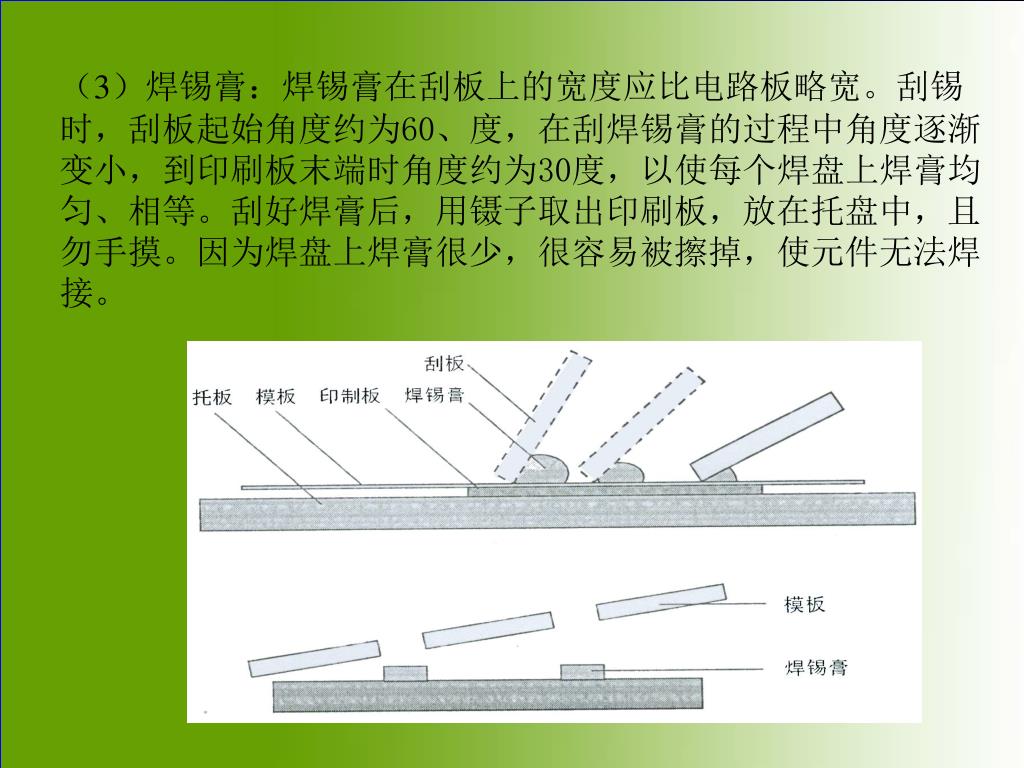 （3）焊锡膏：焊锡膏在刮板上的宽度应比电路板略宽。刮锡时，刮板起始角度约为60、度，在刮焊锡膏的过程中角度逐渐变小，到印刷板末端时角度约为30度，以使每个焊盘上焊膏均匀、相等。刮好焊膏后，用镊子取出印刷板，放在托盘中，且勿手摸。因为焊盘上焊膏很少，很容易被擦掉，使元件无法焊接。

刮板
托板
模板
印制板
焊锡膏

模板
焊锡膏